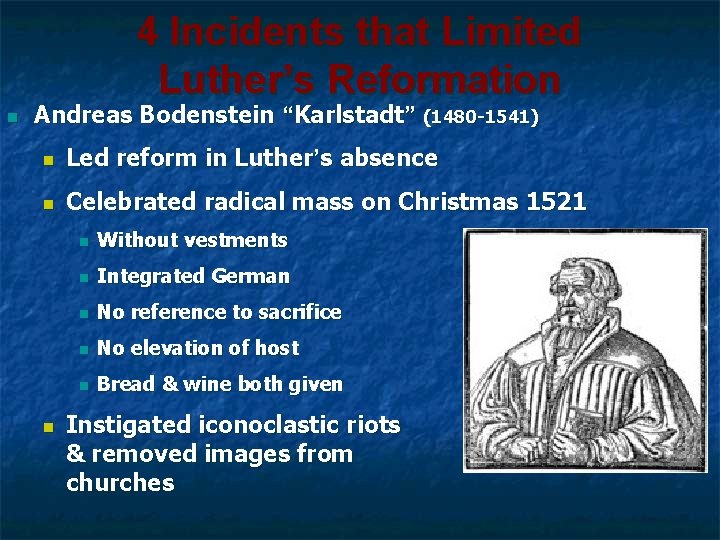 4 Incidents that Limited Luther's Reformation

Andreas Bodenstein "Karlstadt" (1480-1541)

Led reform in Luther's absence

Celebrated radical mass on Christmas 1521

Without vestments

Integrated German

No reference to sacrifice

No elevation of host

Bread & wine both given

Instigated iconoclastic riots & removed images from churches